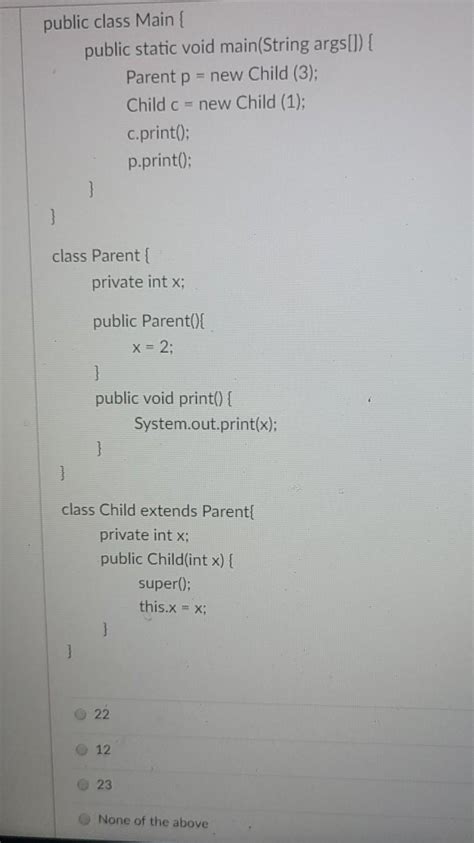 public class Main {
public static void main(String args[]) {
Parent p = new Child (3);
Child c = new Child (1);
c.print();
p.print();
}
}

class Parent {
private int x;

public Parent(){
x = 2;
}
public void print() {
System.out.print(x);
}
}

class Child extends Parent{
private int x;
public Child(int x) {
super();
this.x = x;
}
}

22

12

23

None of the above